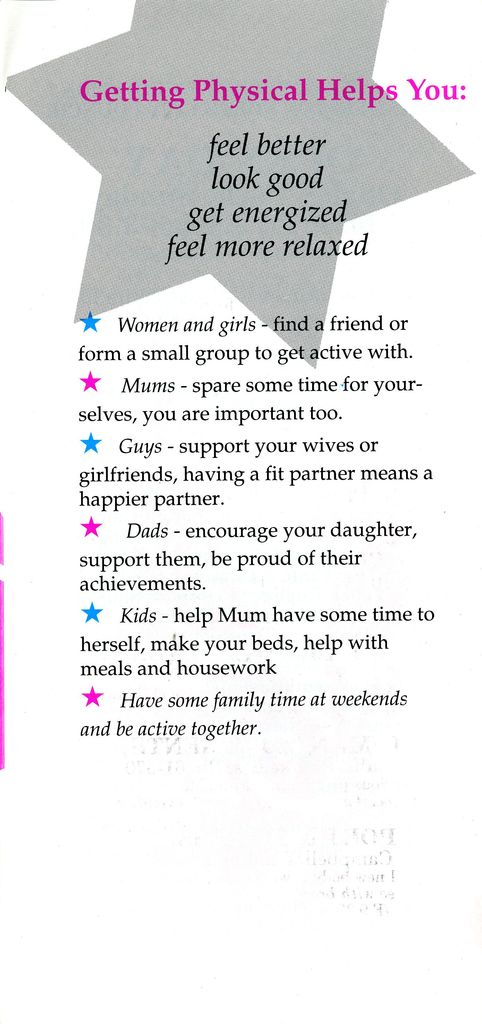 Getting Physical Helps You:

feel better
look good
get energized
feel more relaxed

★ Women and girls - find a friend or form a small group to get active with.

★ Mums - spare some time for yourselves, you are important too.

★ Guys - support your wives or girlfriends, having a fit partner means a happier partner.

★ Dads - encourage your daughter, support them, be proud of their achievements.

★ Kids - help Mum have some time to herself, make your beds, help with meals and housework

★ Have some family time at weekends and be active together.